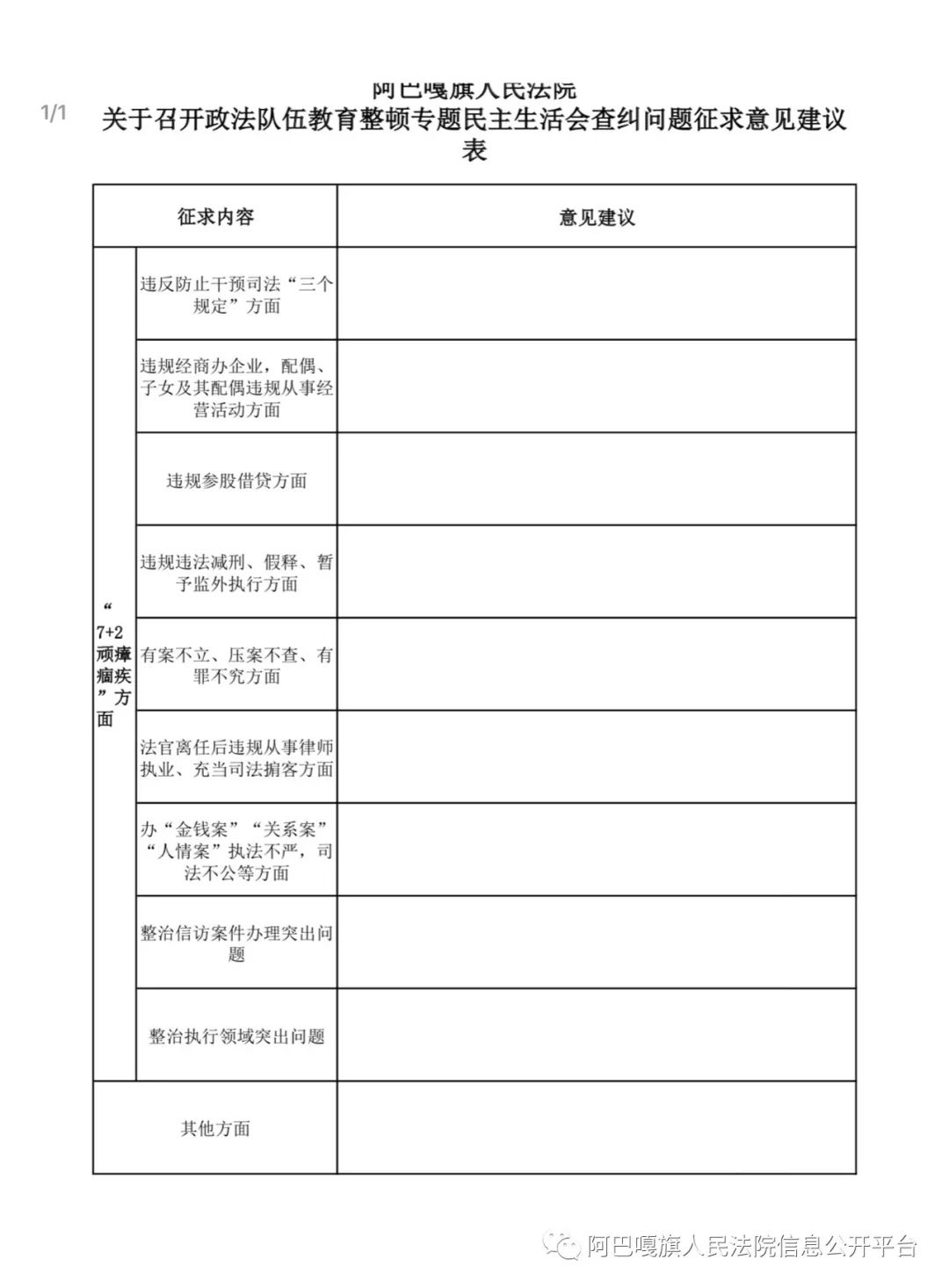 1/1

阿巴嘎旗人民法院
关于召开政法队伍教育整顿专题民主生活会查纠问题征求意见建议表

| 征求内容 | | 意见建议 |
|---|---|---|
| “7+2顽瘴痼疾”方面 | 违反防止干预司法“三个规定”方面 | |
| | 违规经商办企业，配偶、子女及其配偶违规从事经营活动方面 | |
| | 违规参股借贷方面 | |
| | 违规违法减刑、假释、暂予监外执行方面 | |
| | 有案不立、压案不查、有罪不究方面 | |
| | 法官离任后违规从事律师执业、充当司法掮客方面 | |
| | 办“金钱案”“关系案”“人情案”执法不严，司法不公等方面 | |
| | 整治信访案件办理突出问题 | |
| | 整治执行领域突出问题 | |
| 其他方面 | | |

阿巴嘎旗人民法院信息公开平台